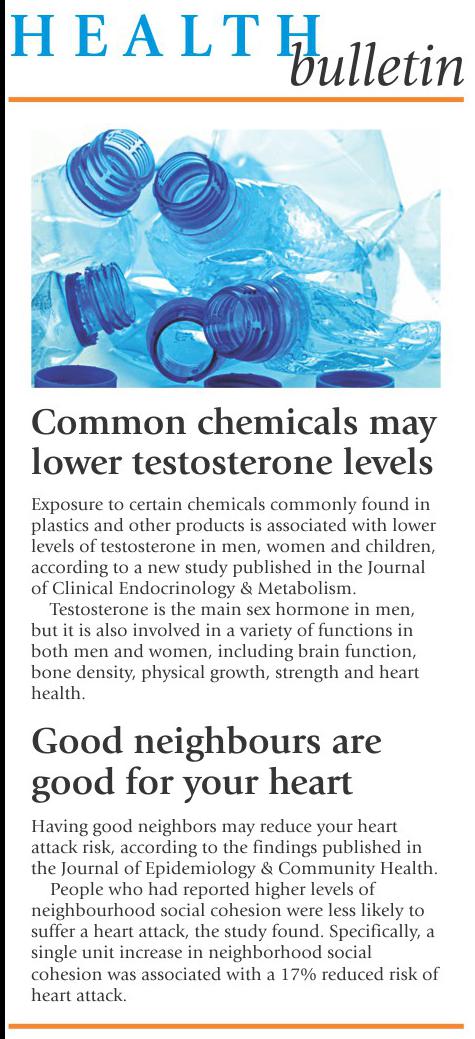 HEALTH bulletin

Common chemicals may lower testosterone levels

Exposure to certain chemicals commonly found in plastics and other products is associated with lower levels of testosterone in men, women and children, according to a new study published in the Journal of Clinical Endocrinology & Metabolism.

Testosterone is the main sex hormone in men, but it is also involved in a variety of functions in both men and women, including brain function, bone density, physical growth, strength and heart health.

Good neighbours are good for your heart

Having good neighbors may reduce your heart attack risk, according to the findings published in the Journal of Epidemiology & Community Health.

People who had reported higher levels of neighbourhood social cohesion were less likely to suffer a heart attack, the study found. Specifically, a single unit increase in neighborhood social cohesion was associated with a 17% reduced risk of heart attack.